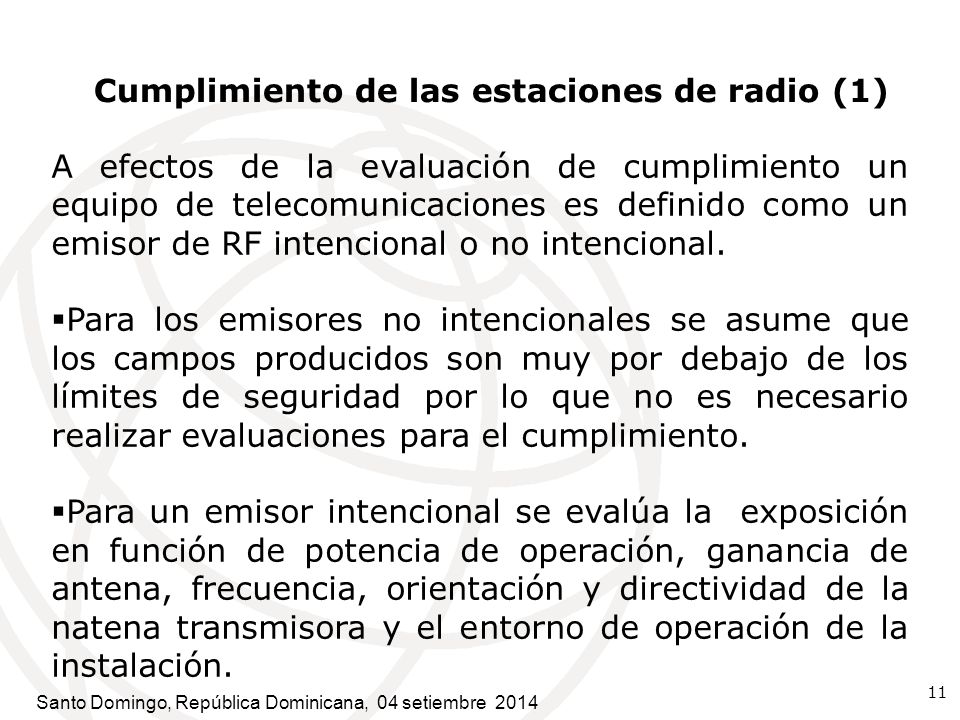 Cumplimiento de las estaciones de radio (1)

A efectos de la evaluación de cumplimiento un equipo de telecomunicaciones es definido como un emisor de RF intencional o no intencional.

▪Para los emisores no intencionales se asume que los campos producidos son muy por debajo de los límites de seguridad por lo que no es necesario realizar evaluaciones para el cumplimiento.

▪Para un emisor intencional se evalúa la exposición en función de potencia de operación, ganancia de antena, frecuencia, orientación y directividad de la natena transmisora y el entorno de operación de la instalación.

Santo Domingo, República Dominicana, 04 setiembre 2014

11